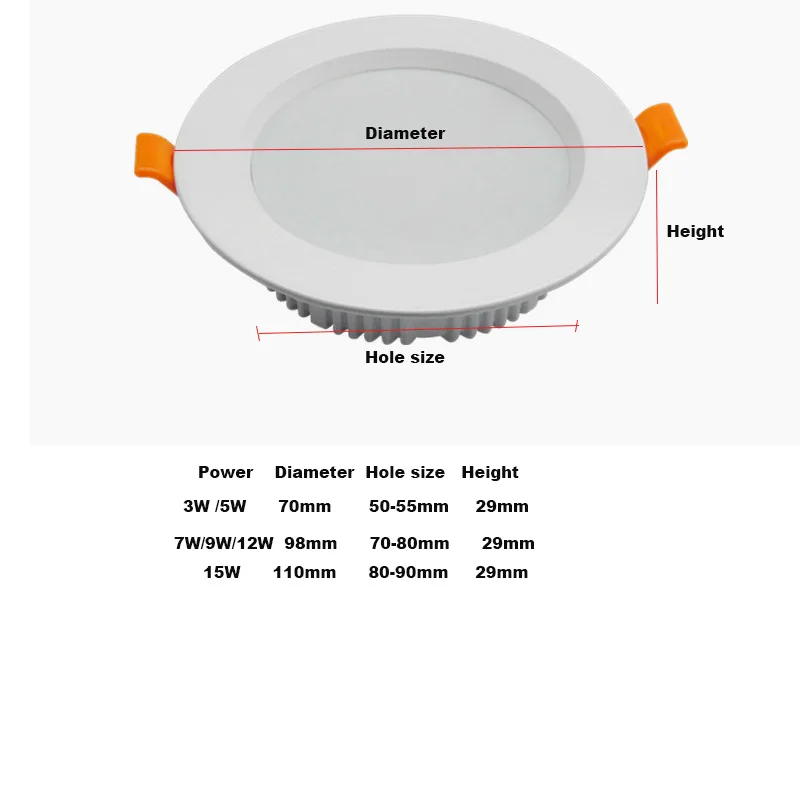 Diameter

Height

Hole size

| Power | Diameter | Hole size | Height |
|---|---|---|---|
| 3W /5W | 70mm | 50-55mm | 29mm |
| 7W/9W/12W | 98mm | 70-80mm | 29mm |
| 15W | 110mm | 80-90mm | 29mm |